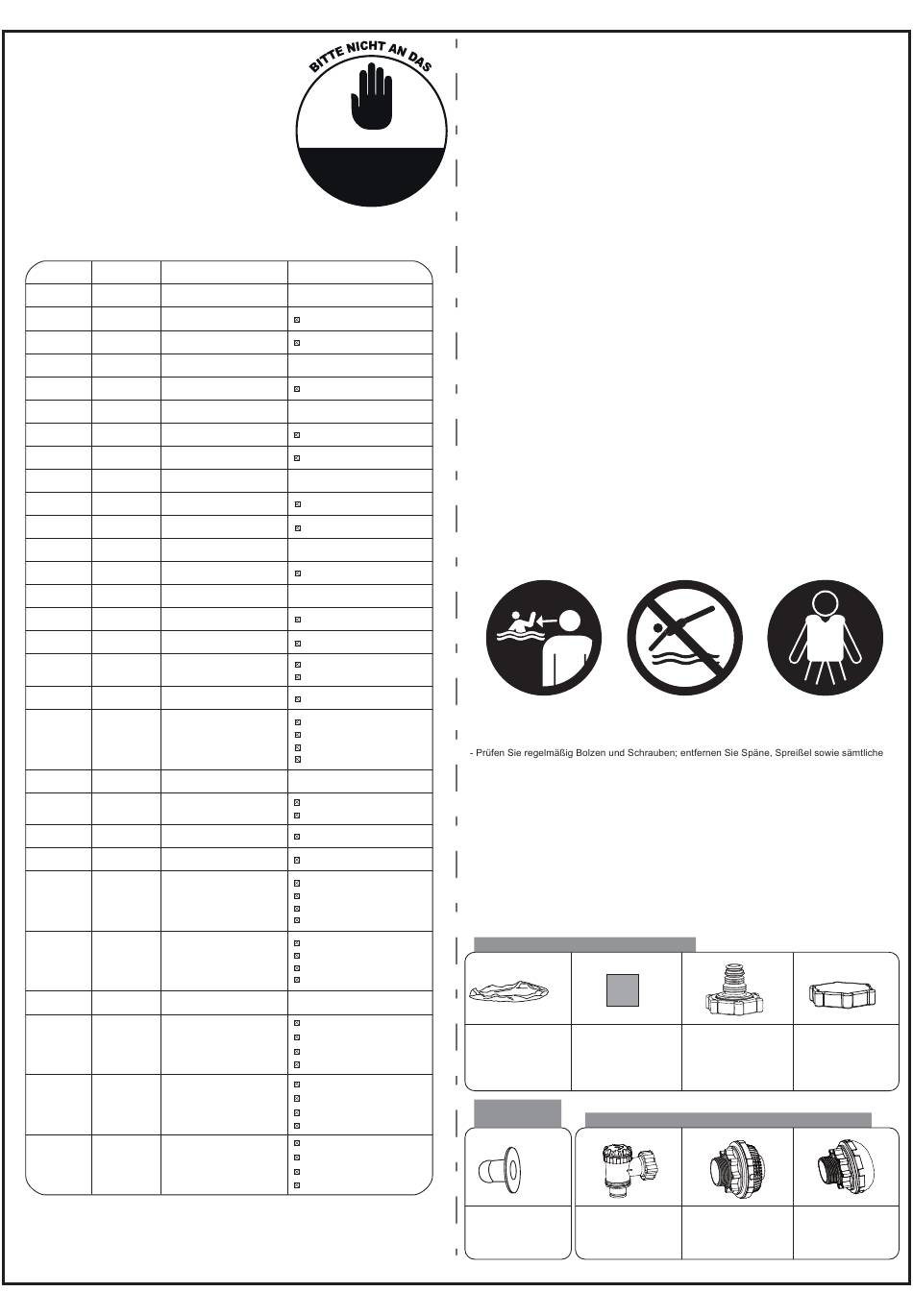 BITTE NICHT AN DAS

- Prüfen Sie regelmäßig Bolzen und Schrauben; entfernen Sie Späne, Spreißel sowie sämtliche